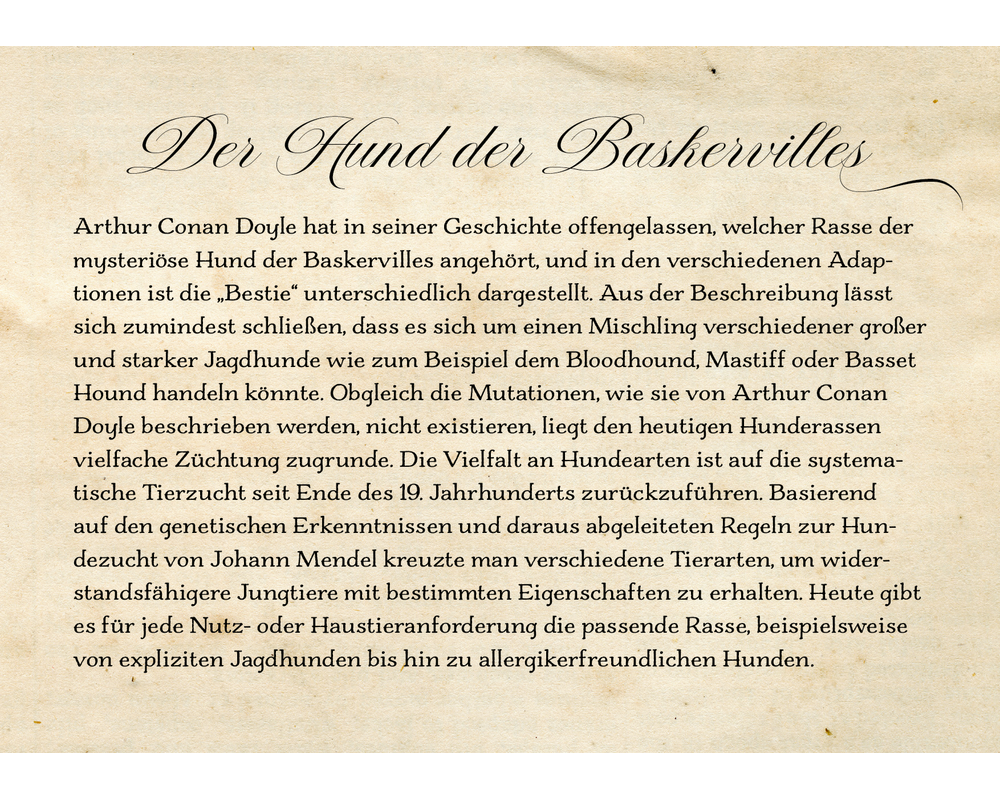 Der Hund der Baskervilles

Arthur Conan Doyle hat in seiner Geschichte offengelassen, welcher Rasse der mysteriöse Hund der Baskervilles angehört, und in den verschiedenen Adaptionen ist die „Bestie“ unterschiedlich dargestellt. Aus der Beschreibung lässt sich zumindest schließen, dass es sich um einen Mischling verschiedener großer und starker Jagdhunde wie zum Beispiel dem Bloodhound, Mastiff oder Basset Hound handeln könnte. Obgleich die Mutationen, wie sie von Arthur Conan Doyle beschrieben werden, nicht existieren, liegt den heutigen Hunderassen vielfache Züchtung zugrunde. Die Vielfalt an Hundearten ist auf die systematische Tierzucht seit Ende des 19. Jahrhunderts zurückzuführen. Basierend auf den genetischen Erkenntnissen und daraus abgeleiteten Regeln zur Hundezucht von Johann Mendel kreuzte man verschiedene Tierarten, um widerstandsfähigere Jungtiere mit bestimmten Eigenschaften zu erhalten. Heute gibt es für jede Nutz- oder Haustieranforderung die passende Rasse, beispielsweise von expliziten Jagdhunden bis hin zu allergikerfreundlichen Hunden.